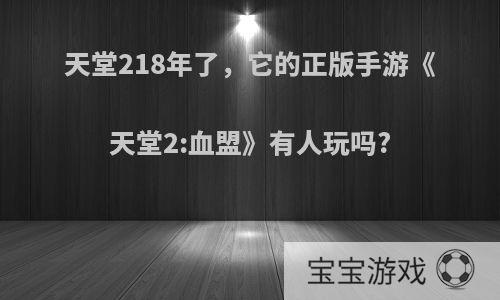 天堂218年了，它的正版手游《天堂2:血盟》有人玩吗?

宝宝游戏